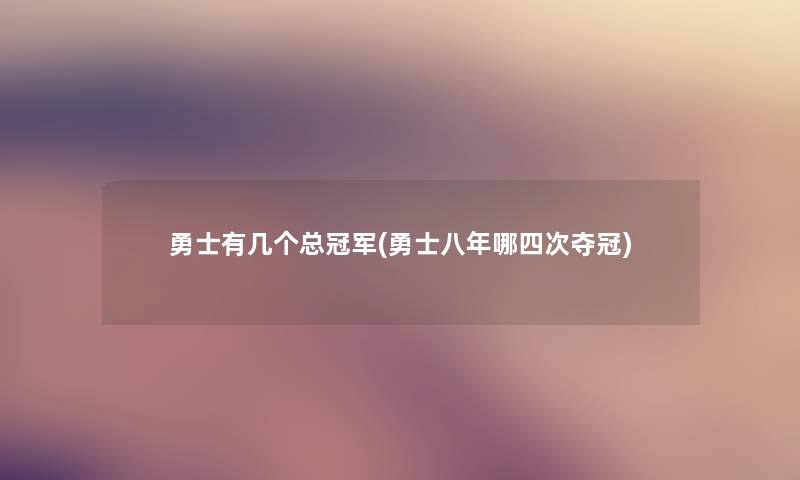 勇士有几个总冠军(勇士八年哪四次夺冠)